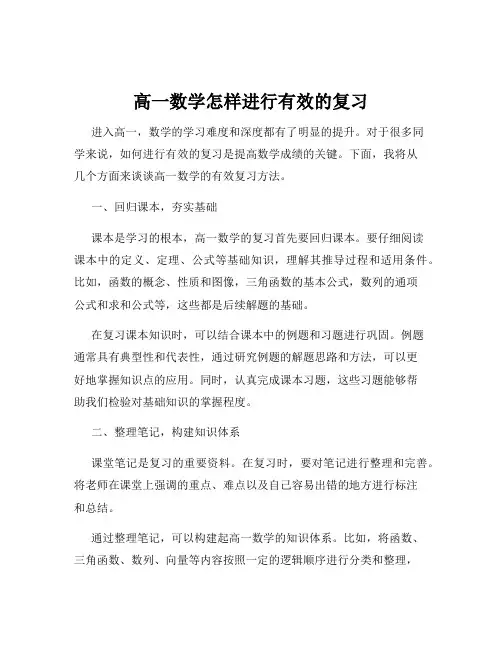 高一数学怎样进行有效的复习

进入高一，数学的学习难度和深度都有了明显的提升。对于很多同学来说，如何进行有效的复习是提高数学成绩的关键。下面，我将从几个方面来谈谈高一数学的有效复习方法。

一、回归课本，夯实基础

课本是学习的根本，高一数学的复习首先要回归课本。要仔细阅读课本中的定义、定理、公式等基础知识，理解其推导过程和适用条件。比如，函数的概念、性质和图像，三角函数的基本公式，数列的通项公式和求和公式等，这些都是后续解题的基础。

在复习课本知识时，可以结合课本中的例题和习题进行巩固。例题通常具有典型性和代表性，通过研究例题的解题思路和方法，可以更好地掌握知识点的应用。同时，认真完成课本习题，这些习题能够帮助我们检验对基础知识的掌握程度。

二、整理笔记，构建知识体系

课堂笔记是复习的重要资料。在复习时，要对笔记进行整理和完善。将老师在课堂上强调的重点、难点以及自己容易出错的地方进行标注和总结。

通过整理笔记，可以构建起高一数学的知识体系。比如，将函数、三角函数、数列、向量等内容按照一定的逻辑顺序进行分类和整理，